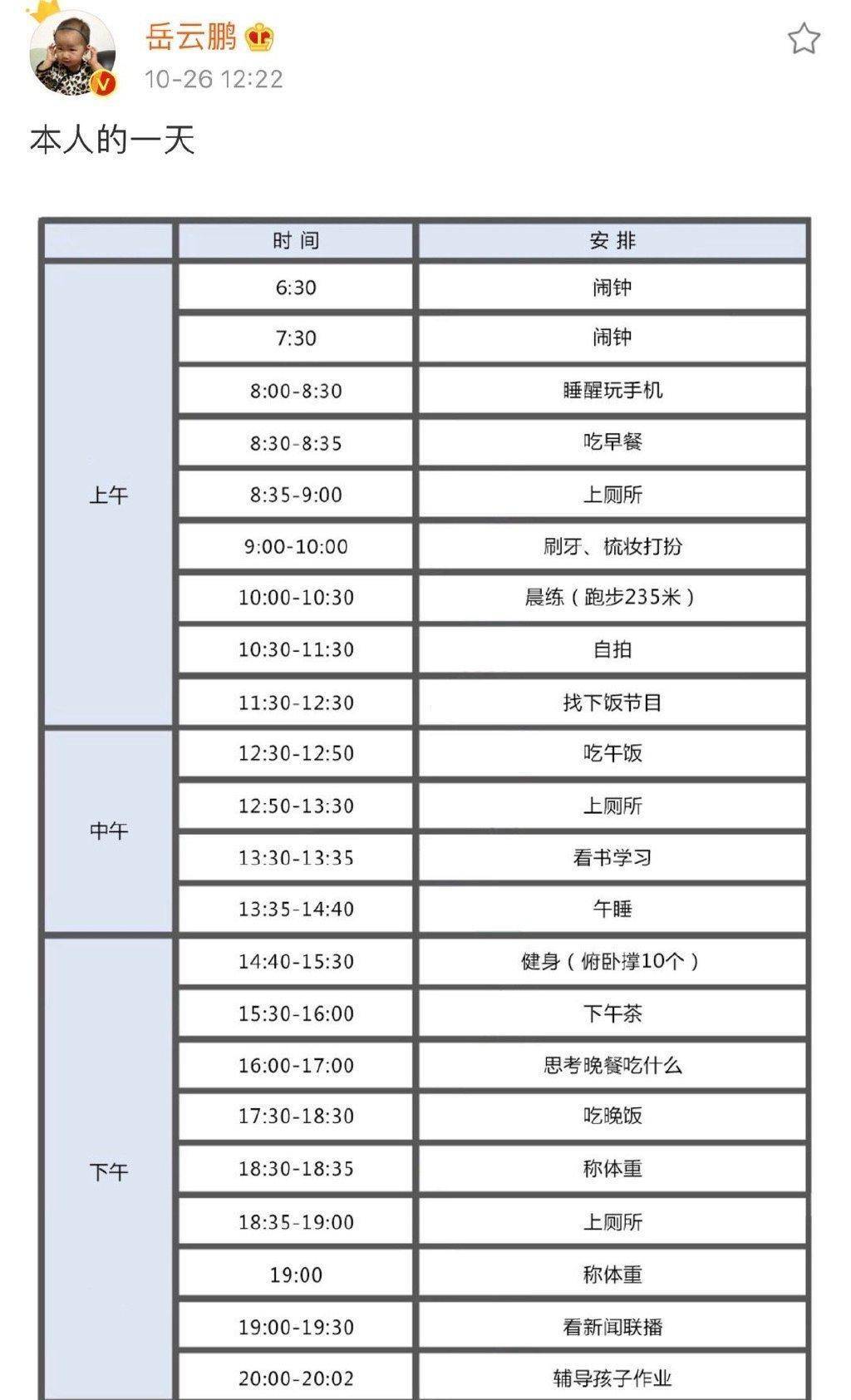 岳云鹏
10-26 12:22

本人的一天

| | 时间 | 安排 |
|---|---|---|
| 上午 | 6:30 | 闹钟 |
| | 7:30 | 闹钟 |
| | 8:00-8:30 | 睡醒玩手机 |
| | 8:30-8:35 | 吃早餐 |
| | 8:35-9:00 | 上厕所 |
| | 9:00-10:00 | 刷牙、梳妆打扮 |
| | 10:00-10:30 | 晨练（跑步235米） |
| | 10:30-11:30 | 自拍 |
| | 11:30-12:30 | 找下饭节目 |
| 中午 | 12:30-12:50 | 吃午饭 |
| | 12:50-13:30 | 上厕所 |
| | 13:30-13:35 | 看书学习 |
| | 13:35-14:40 | 午睡 |
| 下午 | 14:40-15:30 | 健身（俯卧撑10个） |
| | 15:30-16:00 | 下午茶 |
| | 16:00-17:00 | 思考晚餐吃什么 |
| | 17:30-18:30 | 吃晚饭 |
| | 18:30-18:35 | 称体重 |
| | 18:35-19:00 | 上厕所 |
| | 19:00 | 称体重 |
| | 19:00-19:30 | 看新闻联播 |
| | 20:00-20:02 | 辅导孩子作业 |